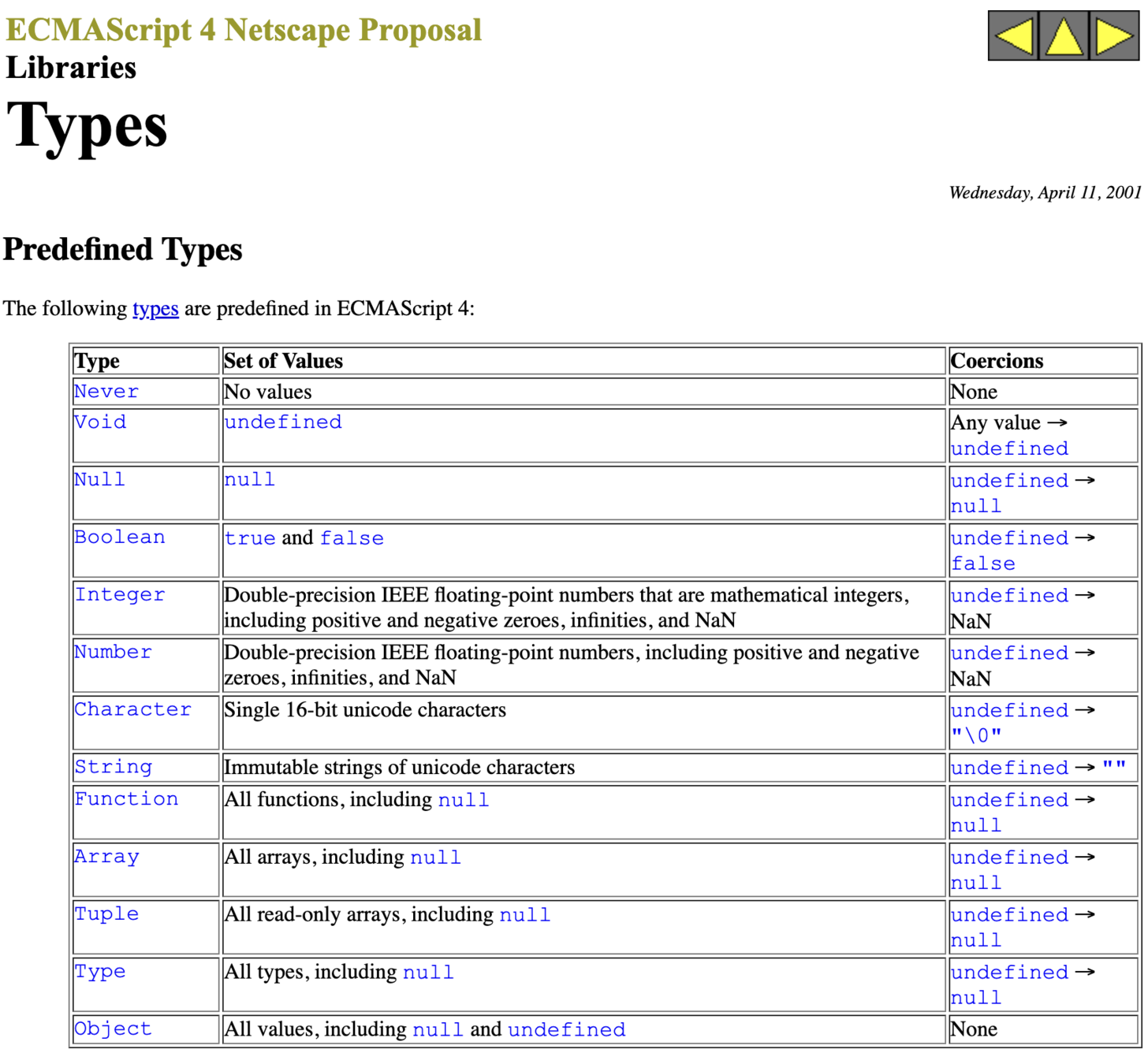 ECMAScript 4 Netscape Proposal
Libraries
Types

Wednesday, April 11, 2001

Predefined Types

The following types are predefined in ECMAScript 4:

| Type | Set of Values | Coercions |
|---|---|---|
| Never | No values | None |
| Void | undefined | Any value → undefined |
| Null | null | undefined → null |
| Boolean | true and false | undefined → false |
| Integer | Double-precision IEEE floating-point numbers that are mathematical integers, including positive and negative zeroes, infinities, and NaN | undefined → NaN |
| Number | Double-precision IEEE floating-point numbers, including positive and negative zeroes, infinities, and NaN | undefined → NaN |
| Character | Single 16-bit unicode characters | undefined → "\0" |
| String | Immutable strings of unicode characters | undefined → "" |
| Function | All functions, including null | undefined → null |
| Array | All arrays, including null | undefined → null |
| Tuple | All read-only arrays, including null | undefined → null |
| Type | All types, including null | undefined → null |
| Object | All values, including null and undefined | None |